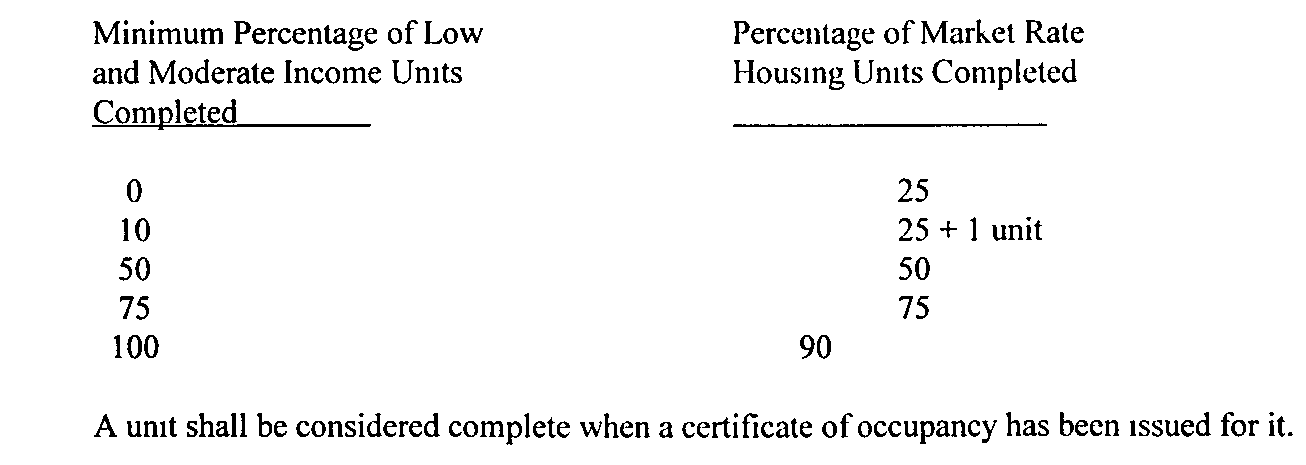 | Minimum Percentage of Low and Moderate Income Units Completed | Percentage of Market Rate Housing Units Completed |
|---|---|
| 0 | 25 |
| 10 | 25 + 1 unit |
| 50 | 50 |
| 75 | 75 |
| 100 | 90 |

A unit shall be considered complete when a certificate of occupancy has been issued for it.